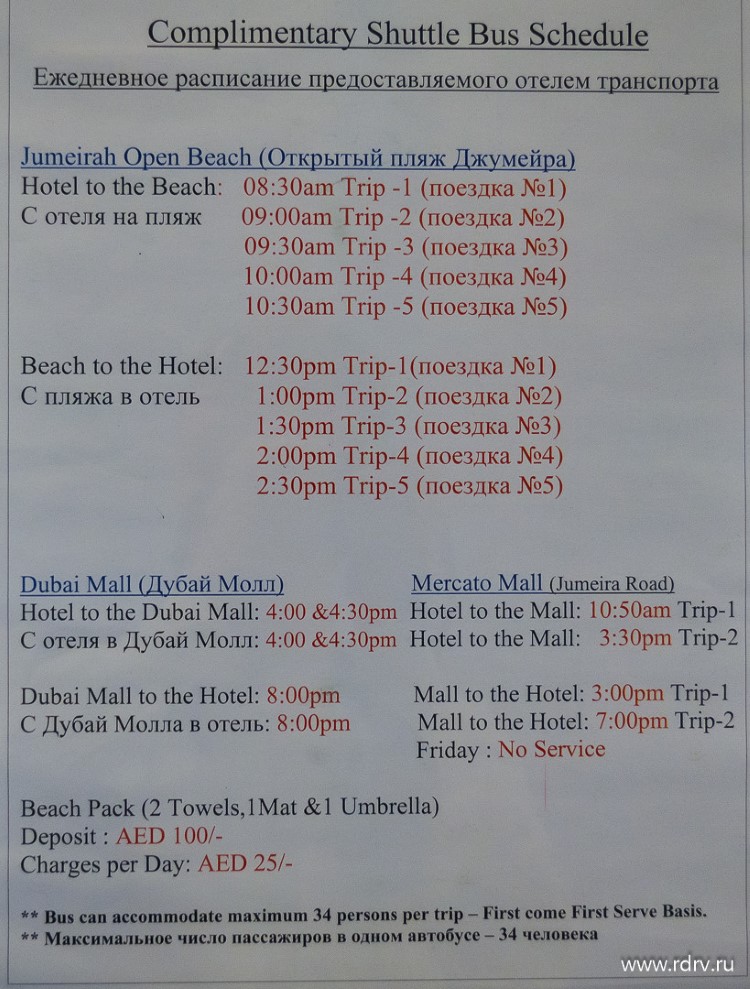 Complimentary Shuttle Bus Schedule
Ежедневное расписание предоставляемого отелем транспорта

Jumeirah Open Beach (Открытый пляж Джумейра)
Hotel to the Beach: 08:30am Trip -1 (поездка №1)
С отеля на пляж 09:00am Trip -2 (поездка №2)
09:30am Trip -3 (поездка №3)
10:00am Trip -4 (поездка №4)
10:30am Trip -5 (поездка №5)

Beach to the Hotel: 12:30pm Trip-1(поездка №1)
С пляжа в отель 1:00pm Trip-2 (поездка №2)
1:30pm Trip-3 (поездка №3)
2:00pm Trip-4 (поездка №4)
2:30pm Trip-5 (поездка №5)

Dubai Mall (Дубай Молл)
Hotel to the Dubai Mall: 4:00 &4:30pm
С отеля в Дубай Молл: 4:00 &4:30pm

Dubai Mall to the Hotel: 8:00pm
С Дубай Молла в отель: 8:00pm

Mercato Mall (Jumeira Road)
Hotel to the Mall: 10:50am Trip-1
Hotel to the Mall: 3:30pm Trip-2

Mall to the Hotel: 3:00pm Trip-1
Mall to the Hotel: 7:00pm Trip-2
Friday : No Service

Beach Pack (2 Towels,1Mat &1 Umbrella)
Deposit : AED 100/-
Charges per Day: AED 25/-

** Bus can accommodate maximum 34 persons per trip – First come First Serve Basis.
** Максимальное число пассажиров в одном автобусе – 34 человека

www.rdrv.ru